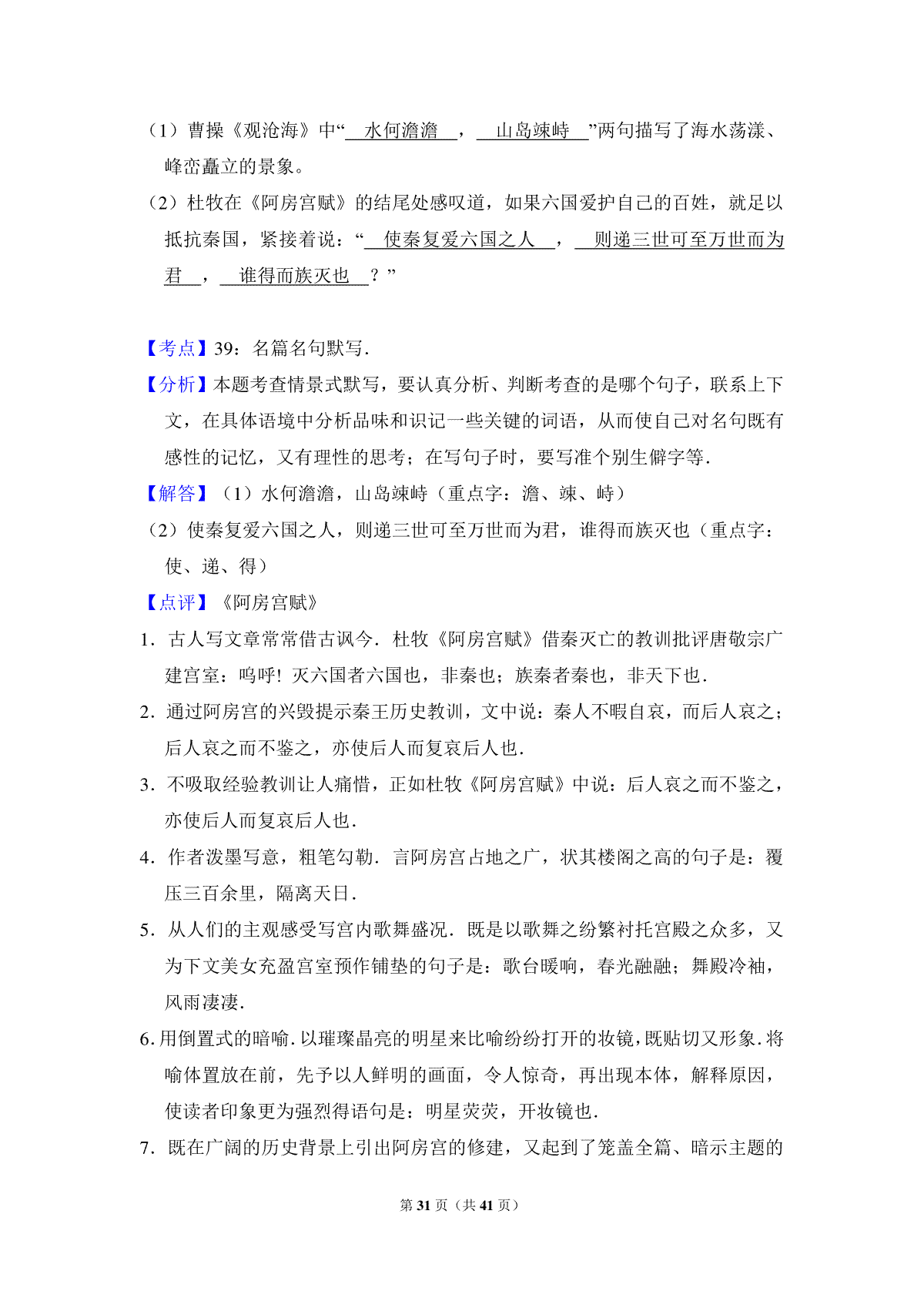 （1）曹操《观沧海》中“ 水何澹澹 ， 山岛竦峙 ”两句描写了海水荡漾、峰峦矗立的景象。

（2）杜牧在《阿房宫赋》的结尾处感叹道，如果六国爱护自己的百姓，就足以抵抗秦国，紧接着说：“ 使秦复爱六国之人 ， 则递三世可至万世而为君 ， 谁得而族灭也 ？”

【考点】39：名篇名句默写．

【分析】本题考查情景式默写，要认真分析、判断考查的是哪个句子，联系上下文，在具体语境中分析品味和识记一些关键的词语，从而使自己对名句既有感性的记忆，又有理性的思考；在写句子时，要写准个别生僻字等．

【解答】（1）水何澹澹，山岛竦峙（重点字：澹、竦、峙）

（2）使秦复爱六国之人，则递三世可至万世而为君，谁得而族灭也（重点字：使、递、得）

【点评】《阿房宫赋》

1．古人写文章常常借古讽今．杜牧《阿房宫赋》借秦灭亡的教训批评唐敬宗广建宫室：呜呼！灭六国者六国也，非秦也；族秦者秦也，非天下也．

2．通过阿房宫的兴毁提示秦王历史教训，文中说：秦人不暇自哀，而后人哀之；后人哀之而不鉴之，亦使后人而复哀后人也．

3．不吸取经验教训让人痛惜，正如杜牧《阿房宫赋》中说：后人哀之而不鉴之，亦使后人而复哀后人也．

4．作者泼墨写意，粗笔勾勒．言阿房宫占地之广，状其楼阁之高的句子是：覆压三百余里，隔离天日．

5．从人们的主观感受写宫内歌舞盛况．既是以歌舞之纷繁衬托宫殿之众多，又为下文美女充盈宫室预作铺垫的句子是：歌台暖响，春光融融；舞殿冷袖，风雨凄凄．

6.用倒置式的暗喻.以璀璨晶亮的明星来比喻纷纷打开的妆镜，既贴切又形象.将喻体置放在前，先予以人鲜明的画面，令人惊奇，再出现本体，解释原因，使读者印象更为强烈得语句是：明星荧荧，开妆镜也．

7．既在广阔的历史背景上引出阿房宫的修建，又起到了笼盖全篇、暗示主题的

第 31 页（共 41 页）